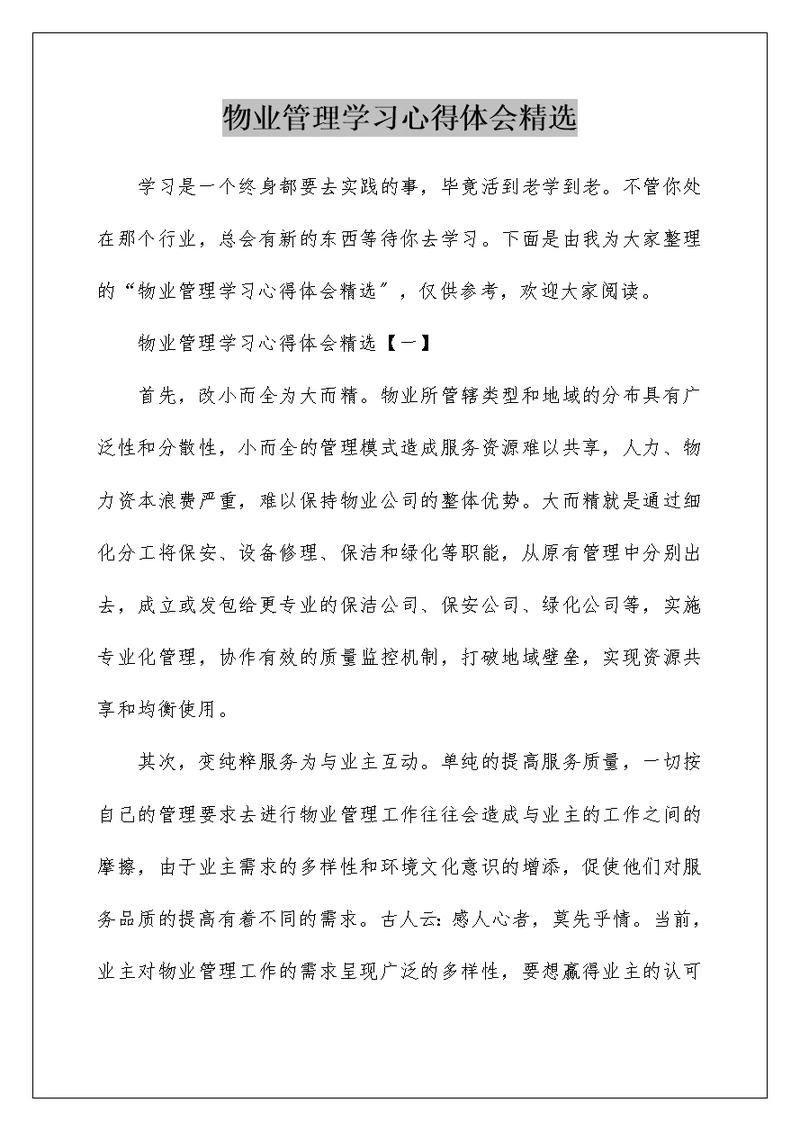 物业管理学习心得体会精选

学习是一个终身都要去实践的事，毕竟活到老学到老。不管你处在那个行业，总会有新的东西等待你去学习。下面是由我为大家整理的“物业管理学习心得体会精选”，仅供参考，欢迎大家阅读。

物业管理学习心得体会精选【一】

首先，改小而全为大而精。物业所管辖类型和地域的分布具有广泛性和分散性，小而全的管理模式造成服务资源难以共享，人力、物力资本浪费严重，难以保持物业公司的整体优势。大而精就是通过细化分工将保安、设备修理、保洁和绿化等职能，从原有管理中分别出去，成立或发包给更专业的保洁公司、保安公司、绿化公司等，实施专业化管理，协作有效的质量监控机制，打破地域壁垒，实现资源共享和均衡使用。

其次，变纯粹服务为与业主互动。单纯的提高服务质量，一切按自己的管理要求去进行物业管理工作往往会造成与业主的工作之间的摩擦，由于业主需求的多样性和环境文化意识的增添，促使他们对服务品质的提高有着不同的需求。古人云：感人心者，莫先乎情。当前，业主对物业管理工作的需求呈现广泛的多样性，要想赢得业主的认可